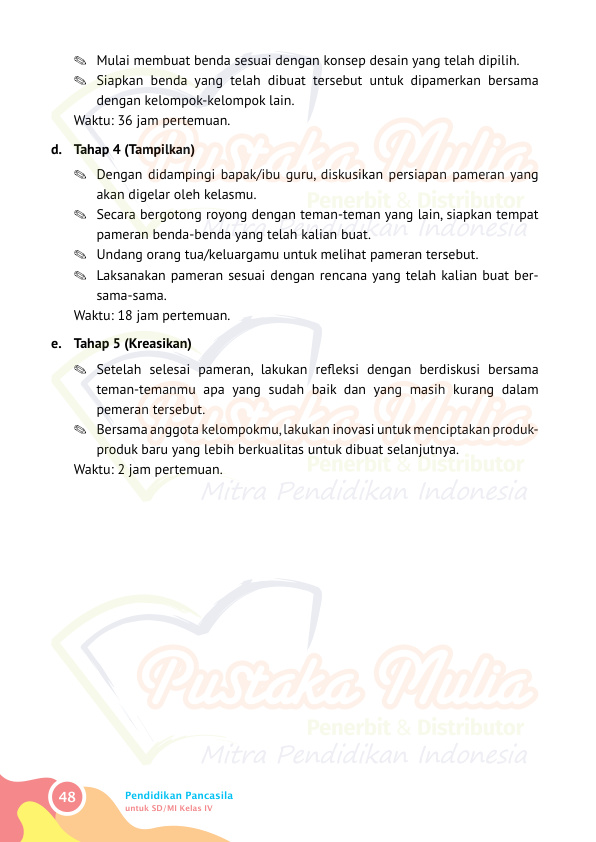 ✎ Mulai membuat benda sesuai dengan konsep desain yang telah dipilih.
✎ Siapkan benda yang telah dibuat tersebut untuk dipamerkan bersama dengan kelompok-kelompok lain.
Waktu: 36 jam pertemuan.

d. Tahap 4 (Tampilkan)
✎ Dengan didampingi bapak/ibu guru, diskusikan persiapan pameran yang akan digelar oleh kelasmu.
✎ Secara bergotong royong dengan teman-teman yang lain, siapkan tempat pameran benda-benda yang telah kalian buat.
✎ Undang orang tua/keluargamu untuk melihat pameran tersebut.
✎ Laksanakan pameran sesuai dengan rencana yang telah kalian buat bersama-sama.
Waktu: 18 jam pertemuan.

e. Tahap 5 (Kreasikan)
✎ Setelah selesai pameran, lakukan refleksi dengan berdiskusi bersama teman-temanmu apa yang sudah baik dan yang masih kurang dalam pemeran tersebut.
✎ Bersama anggota kelompokmu, lakukan inovasi untuk menciptakan produk-produk baru yang lebih berkualitas untuk dibuat selanjutnya.
Waktu: 2 jam pertemuan.

Pustaka Mulia
Penerbit & Distributor
Mitra Pendidikan Indonesia

Pustaka Mulia
Penerbit & Distributor
Mitra Pendidikan Indonesia

Pustaka Mulia
Penerbit & Distributor
Mitra Pendidikan Indonesia

48
Pendidikan Pancasila
untuk SD/MI Kelas IV